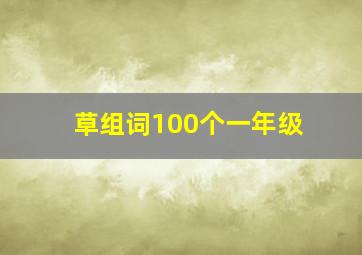 草组词100个一年级